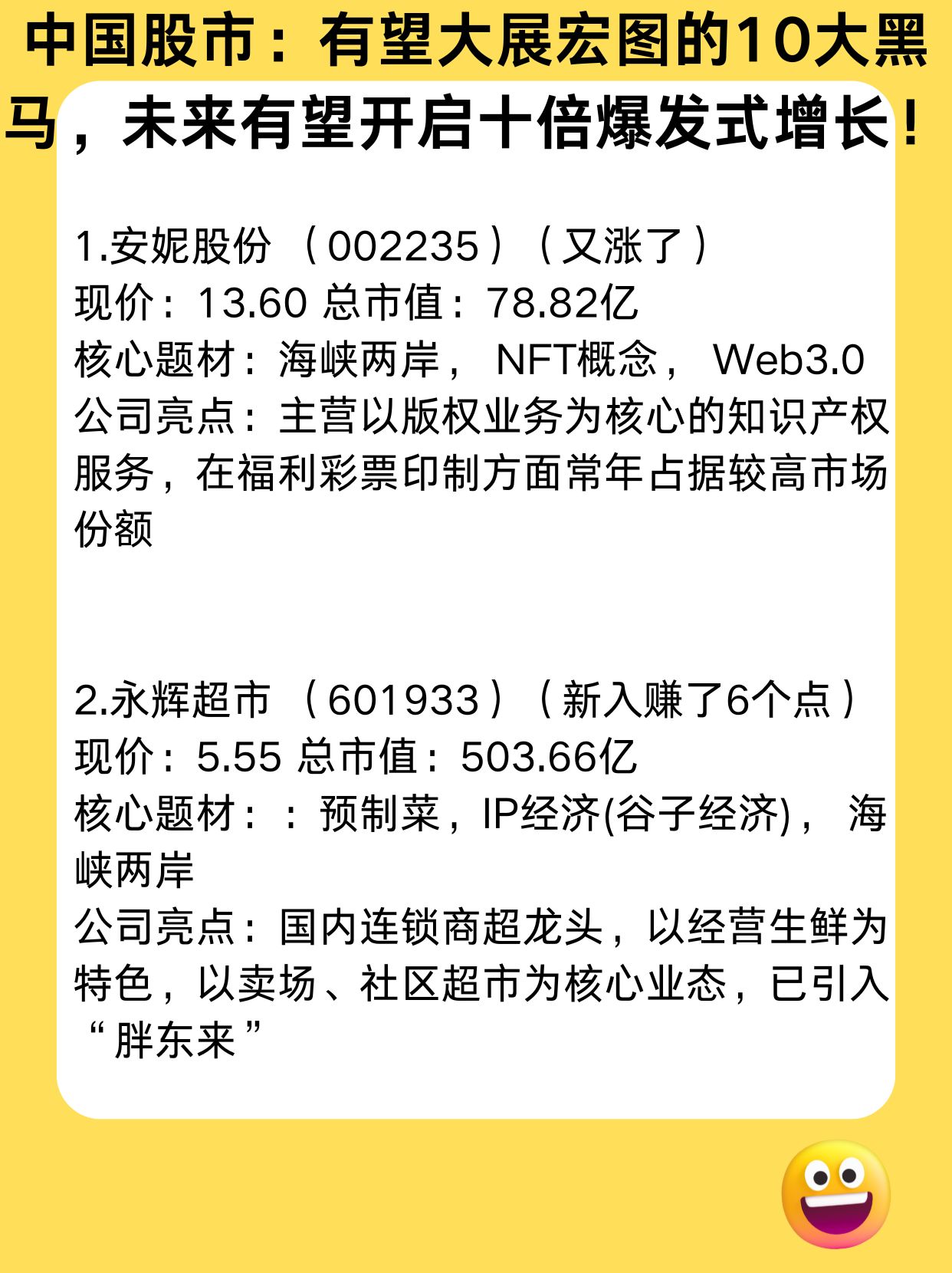 中国股市：有望大展宏图的10大黑马，未来有望开启十倍爆发式增长！

1.安妮股份（002235）（又涨了）
现价：13.60 总市值：78.82亿
核心题材：海峡两岸，NFT概念，Web3.0
公司亮点：主营以版权业务为核心的知识产权服务，在福利彩票印制方面常年占据较高市场份额

2.永辉超市（601933）（新入赚了6个点）
现价：5.55 总市值：503.66亿
核心题材：：预制菜，IP经济(谷子经济)，海峡两岸
公司亮点：国内连锁商超龙头，以经营生鲜为特色，以卖场、社区超市为核心业态，已引入“胖东来”